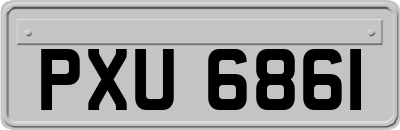 PXU 6861